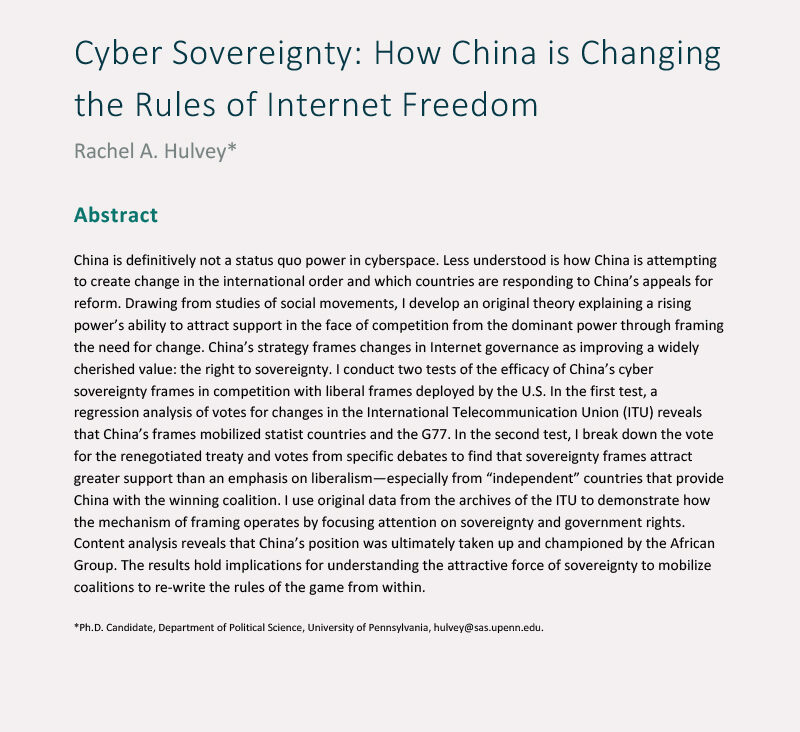 Cyber Sovereignty: How China is Changing the Rules of Internet Freedom

Rachel A. Hulvey*

Abstract

China is definitively not a status quo power in cyberspace. Less understood is how China is attempting to create change in the international order and which countries are responding to China's appeals for reform. Drawing from studies of social movements, I develop an original theory explaining a rising power's ability to attract support in the face of competition from the dominant power through framing the need for change. China's strategy frames changes in Internet governance as improving a widely cherished value: the right to sovereignty. I conduct two tests of the efficacy of China's cyber sovereignty frames in competition with liberal frames deployed by the U.S. In the first test, a regression analysis of votes for changes in the International Telecommunication Union (ITU) reveals that China's frames mobilized statist countries and the G77. In the second test, I break down the vote for the renegotiated treaty and votes from specific debates to find that sovereignty frames attract greater support than an emphasis on liberalism—especially from "independent" countries that provide China with the winning coalition. I use original data from the archives of the ITU to demonstrate how the mechanism of framing operates by focusing attention on sovereignty and government rights. Content analysis reveals that China's position was ultimately taken up and championed by the African Group. The results hold implications for understanding the attractive force of sovereignty to mobilize coalitions to re-write the rules of the game from within.

*Ph.D. Candidate, Department of Political Science, University of Pennsylvania, hulvey@sas.upenn.edu.